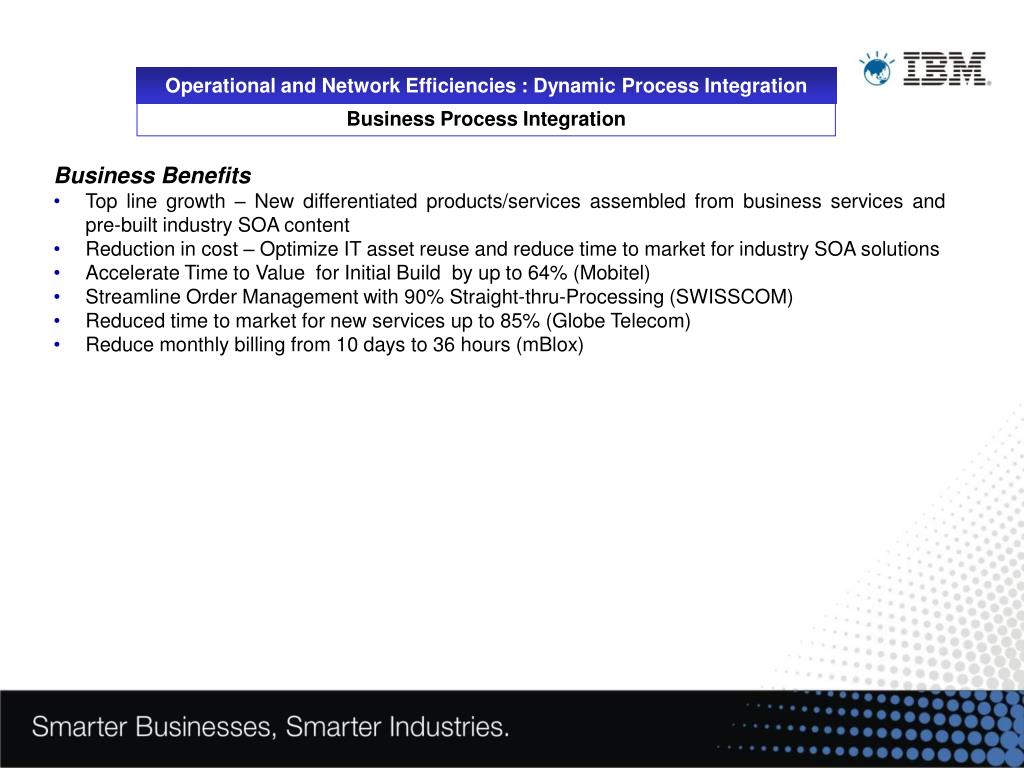 Operational and Network Efficiencies : Dynamic Process Integration

Business Process Integration

IBM

Business Benefits
• Top line growth – New differentiated products/services assembled from business services and pre-built industry SOA content
• Reduction in cost – Optimize IT asset reuse and reduce time to market for industry SOA solutions
• Accelerate Time to Value for Initial Build by up to 64% (Mobitel)
• Streamline Order Management with 90% Straight-thru-Processing (SWISSCOM)
• Reduced time to market for new services up to 85% (Globe Telecom)
• Reduce monthly billing from 10 days to 36 hours (mBlox)

Smarter Businesses, Smarter Industries.